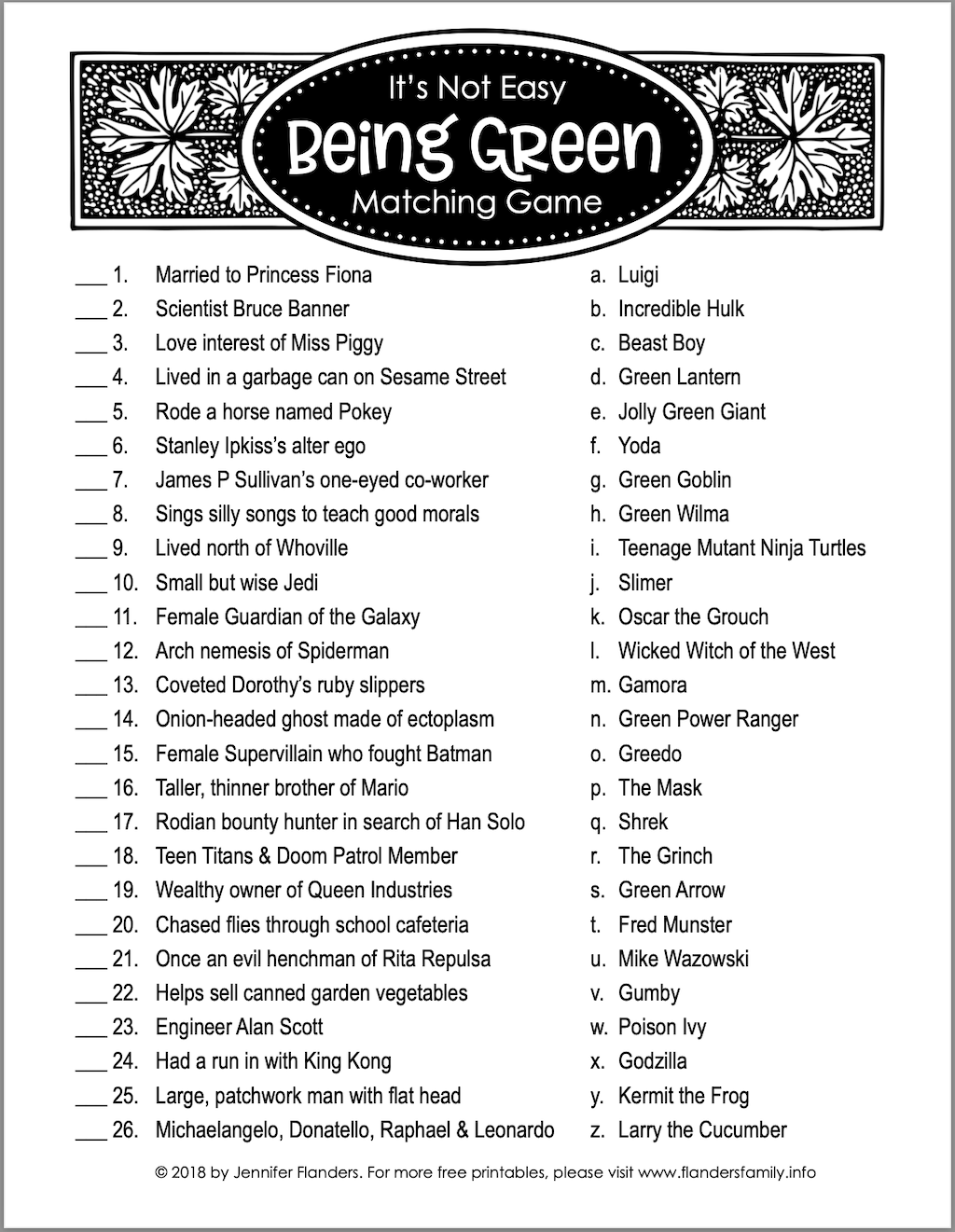 It's Not Easy
Being Green
Matching Game

___ 1. Married to Princess Fiona
___ 2. Scientist Bruce Banner
___ 3. Love interest of Miss Piggy
___ 4. Lived in a garbage can on Sesame Street
___ 5. Rode a horse named Pokey
___ 6. Stanley Ipkiss's alter ego
___ 7. James P Sullivan's one-eyed co-worker
___ 8. Sings silly songs to teach good morals
___ 9. Lived north of Whoville
___ 10. Small but wise Jedi
___ 11. Female Guardian of the Galaxy
___ 12. Arch nemesis of Spiderman
___ 13. Coveted Dorothy's ruby slippers
___ 14. Onion-headed ghost made of ectoplasm
___ 15. Female Supervillain who fought Batman
___ 16. Taller, thinner brother of Mario
___ 17. Rodian bounty hunter in search of Han Solo
___ 18. Teen Titans & Doom Patrol Member
___ 19. Wealthy owner of Queen Industries
___ 20. Chased flies through school cafeteria
___ 21. Once an evil henchman of Rita Repulsa
___ 22. Helps sell canned garden vegetables
___ 23. Engineer Alan Scott
___ 24. Had a run in with King Kong
___ 25. Large, patchwork man with flat head
___ 26. Michaelangelo, Donatello, Raphael & Leonardo

a. Luigi
b. Incredible Hulk
c. Beast Boy
d. Green Lantern
e. Jolly Green Giant
f. Yoda
g. Green Goblin
h. Green Wilma
i. Teenage Mutant Ninja Turtles
j. Slimer
k. Oscar the Grouch
l. Wicked Witch of the West
m. Gamora
n. Green Power Ranger
o. Greedo
p. The Mask
q. Shrek
r. The Grinch
s. Green Arrow
t. Fred Munster
u. Mike Wazowski
v. Gumby
w. Poison Ivy
x. Godzilla
y. Kermit the Frog
z. Larry the Cucumber

© 2018 by Jennifer Flanders. For more free printables, please visit www.flandersfamily.info